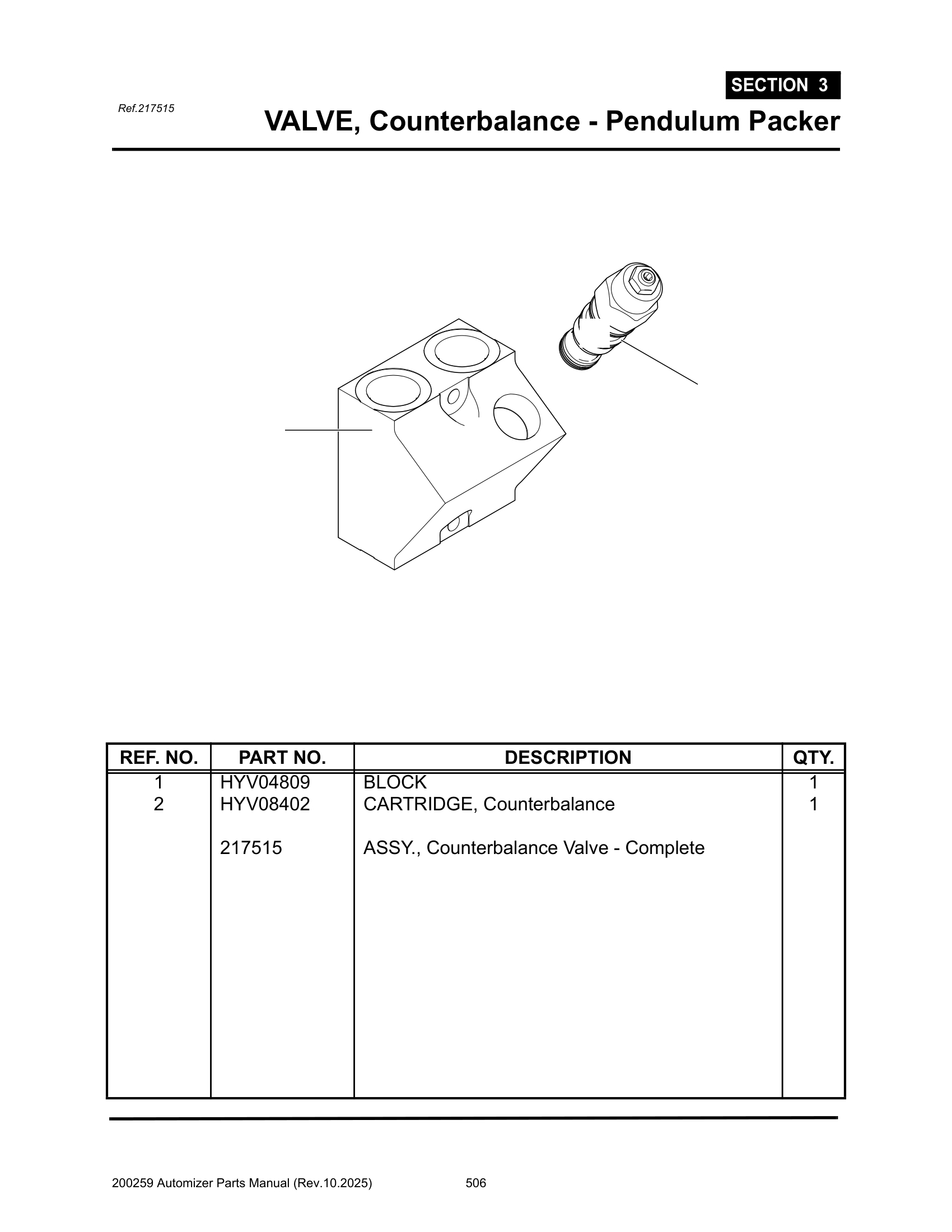 SECTION 3

Ref.217515

VALVE, Counterbalance - Pendulum Packer

| REF. NO. | PART NO. | DESCRIPTION | QTY. |
|---|---|---|---|
| 1 | HYV04809 | BLOCK | 1 |
| 2 | HYV08402 | CARTRIDGE, Counterbalance | 1 |
| | 217515 | ASSY., Counterbalance Valve - Complete | |

200259 Automizer Parts Manual (Rev.10.2025) 506